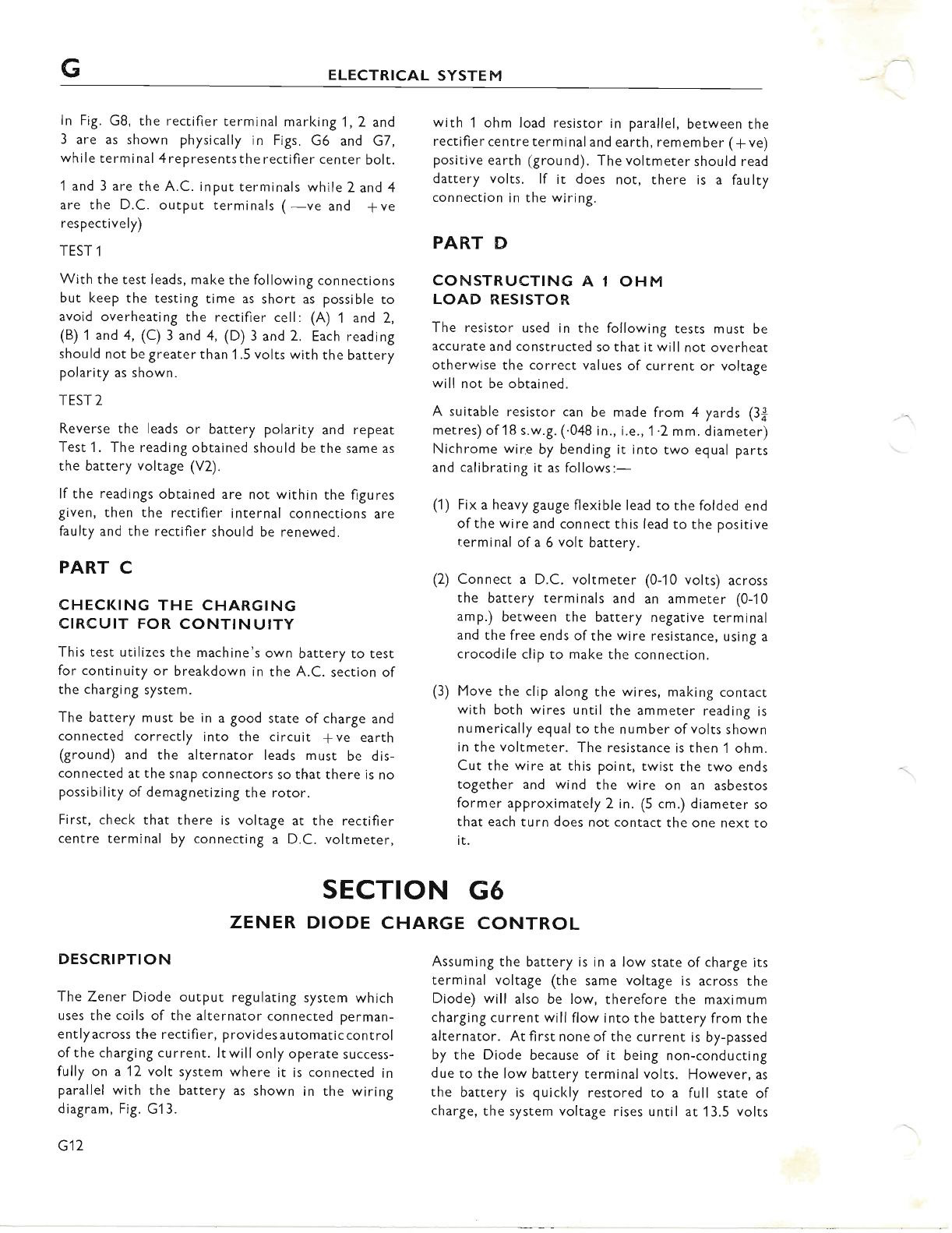 G ELECTRICAL SYSTEM

In Fig. G8, the rectifier terminal marking 1, 2 and 3 are as shown physically in Figs. G6 and G7, while terminal 4 represents the rectifier center bolt.

1 and 3 are the A.C. input terminals while 2 and 4 are the D.C. output terminals (—ve and +ve respectively)

TEST 1

With the test leads, make the following connections but keep the testing time as short as possible to avoid overheating the rectifier cell: (A) 1 and 2, (B) 1 and 4, (C) 3 and 4, (D) 3 and 2. Each reading should not be greater than 1.5 volts with the battery polarity as shown.

TEST 2

Reverse the leads or battery polarity and repeat Test 1. The reading obtained should be the same as the battery voltage (V2).

If the readings obtained are not within the figures given, then the rectifier internal connections are faulty and the rectifier should be renewed.

PART C

CHECKING THE CHARGING CIRCUIT FOR CONTINUITY

This test utilizes the machine's own battery to test for continuity or breakdown in the A.C. section of the charging system.

The battery must be in a good state of charge and connected correctly into the circuit +ve earth (ground) and the alternator leads must be disconnected at the snap connectors so that there is no possibility of demagnetizing the rotor.

First, check that there is voltage at the rectifier centre terminal by connecting a D.C. voltmeter, with 1 ohm load resistor in parallel, between the rectifier centre terminal and earth, remember (+ve) positive earth (ground). The voltmeter should read dattery volts. If it does not, there is a faulty connection in the wiring.

PART D

CONSTRUCTING A 1 OHM LOAD RESISTOR

The resistor used in the following tests must be accurate and constructed so that it will not overheat otherwise the correct values of current or voltage will not be obtained.

A suitable resistor can be made from 4 yards ($3\frac{3}{4}$ metres) of 18 s.w.g. (·048 in., i.e., 1·2 mm. diameter) Nichrome wire by bending it into two equal parts and calibrating it as follows:—

(1) Fix a heavy gauge flexible lead to the folded end of the wire and connect this lead to the positive terminal of a 6 volt battery.

(2) Connect a D.C. voltmeter (0-10 volts) across the battery terminals and an ammeter (0-10 amp.) between the battery negative terminal and the free ends of the wire resistance, using a crocodile clip to make the connection.

(3) Move the clip along the wires, making contact with both wires until the ammeter reading is numerically equal to the number of volts shown in the voltmeter. The resistance is then 1 ohm. Cut the wire at this point, twist the two ends together and wind the wire on an asbestos former approximately 2 in. (5 cm.) diameter so that each turn does not contact the one next to it.

SECTION G6

ZENER DIODE CHARGE CONTROL

DESCRIPTION

The Zener Diode output regulating system which uses the coils of the alternator connected permanently across the rectifier, provides automatic control of the charging current. It will only operate successfully on a 12 volt system where it is connected in parallel with the battery as shown in the wiring diagram, Fig. G13.

Assuming the battery is in a low state of charge its terminal voltage (the same voltage is across the Diode) will also be low, therefore the maximum charging current will flow into the battery from the alternator. At first none of the current is by-passed by the Diode because of it being non-conducting due to the low battery terminal volts. However, as the battery is quickly restored to a full state of charge, the system voltage rises until at 13.5 volts

G12